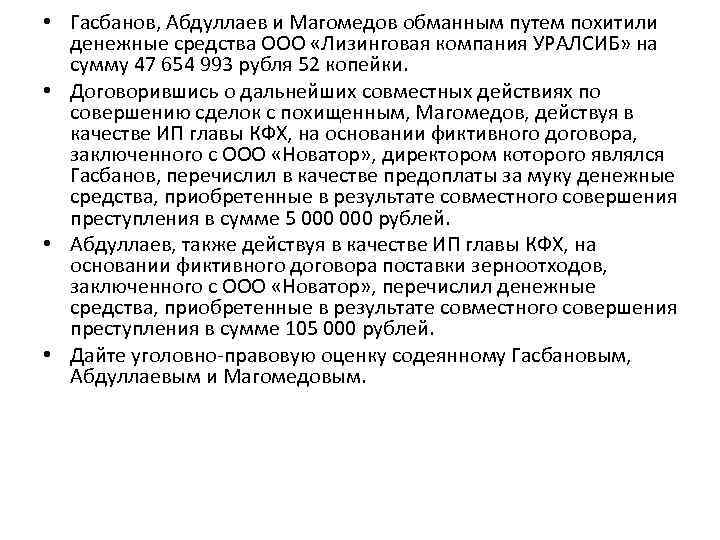 • Гасбанов, Абдуллаев и Магомедов обманным путем похитили денежные средства ООО «Лизинговая компания УРАЛСИБ» на сумму 47 654 993 рубля 52 копейки.

• Договорившись о дальнейших совместных действиях по совершению сделок с похищенным, Магомедов, действуя в качестве ИП главы КФХ, на основании фиктивного договора, заключенного с ООО «Новатор», директором которого являлся Гасбанов, перечислил в качестве предоплаты за муку денежные средства, приобретенные в результате совместного совершения преступления в сумме 5 000 000 рублей.

• Абдуллаев, также действуя в качестве ИП главы КФХ, на основании фиктивного договора поставки зерноотходов, заключенного с ООО «Новатор», перечислил денежные средства, приобретенные в результате совместного совершения преступления в сумме 105 000 рублей.

• Дайте уголовно-правовую оценку содеянному Гасбановым, Абдуллаевым и Магомедовым.